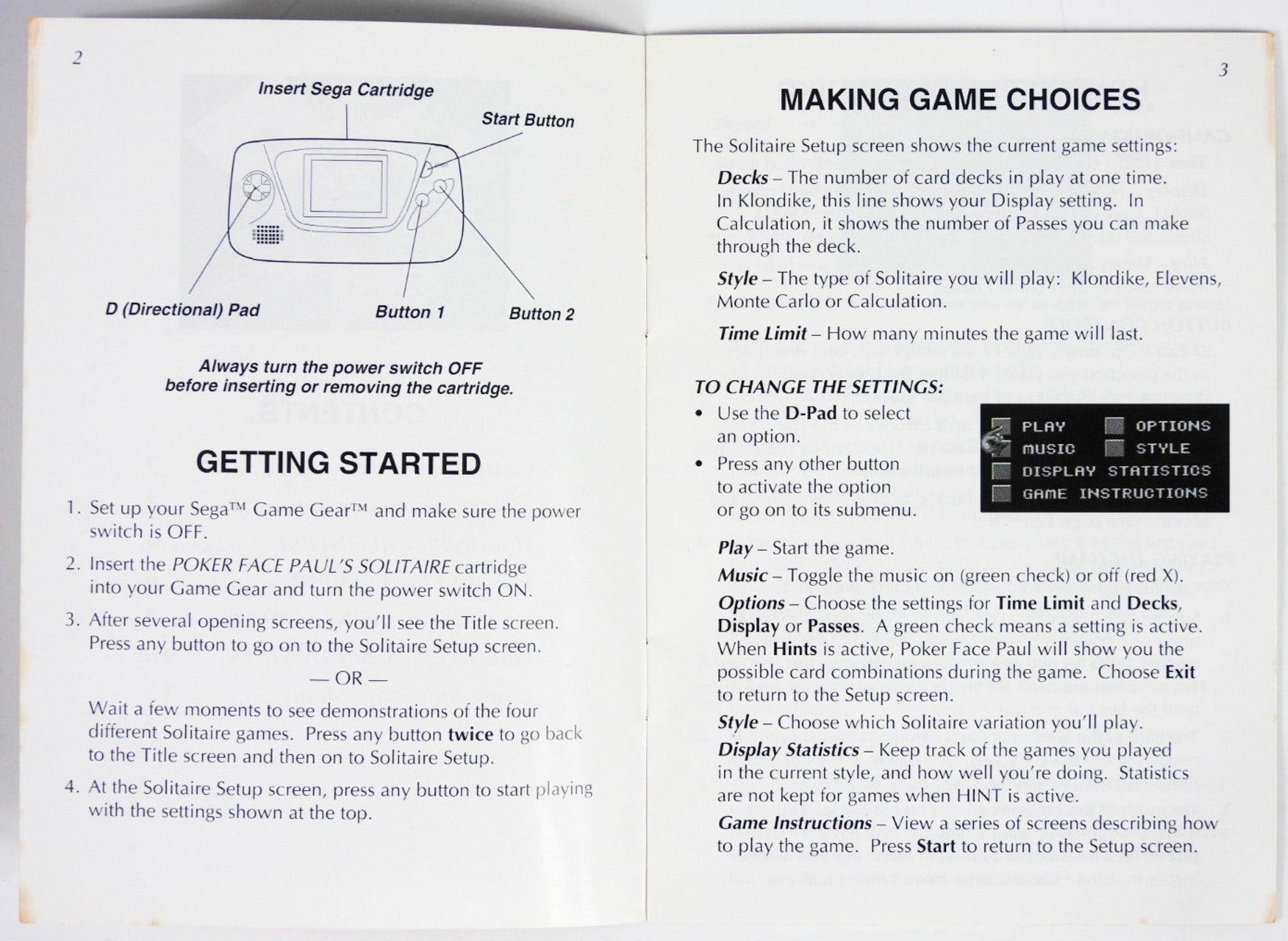 2

Insert Sega Cartridge

Start Button

D (Directional) Pad

Button 1

Button 2

Always turn the power switch OFF before inserting or removing the cartridge.

GETTING STARTED

1. Set up your Sega™ Game Gear™ and make sure the power switch is OFF.

2. Insert the POKER FACE PAUL'S SOLITAIRE cartridge into your Game Gear and turn the power switch ON.

3. After several opening screens, you'll see the Title screen. Press any button to go on to the Solitaire Setup screen.

— OR —

Wait a few moments to see demonstrations of the four different Solitaire games. Press any button twice to go back to the Title screen and then on to Solitaire Setup.

4. At the Solitaire Setup screen, press any button to start playing with the settings shown at the top.

3

MAKING GAME CHOICES

The Solitaire Setup screen shows the current game settings:

Decks – The number of card decks in play at one time. In Klondike, this line shows your Display setting. In Calculation, it shows the number of Passes you can make through the deck.

Style – The type of Solitaire you will play: Klondike, Elevens, Monte Carlo or Calculation.

Time Limit – How many minutes the game will last.

TO CHANGE THE SETTINGS:

• Use the D-Pad to select an option.

• Press any other button to activate the option or go on to its submenu.

PLAY OPTIONS
MUSIC STYLE
DISPLAY STATISTICS
GAME INSTRUCTIONS

Play – Start the game.

Music – Toggle the music on (green check) or off (red X).

Options – Choose the settings for Time Limit and Decks, Display or Passes. A green check means a setting is active. When Hints is active, Poker Face Paul will show you the possible card combinations during the game. Choose Exit to return to the Setup screen.

Style – Choose which Solitaire variation you'll play.

Display Statistics – Keep track of the games you played in the current style, and how well you're doing. Statistics are not kept for games when HINT is active.

Game Instructions – View a series of screens describing how to play the game. Press Start to return to the Setup screen.